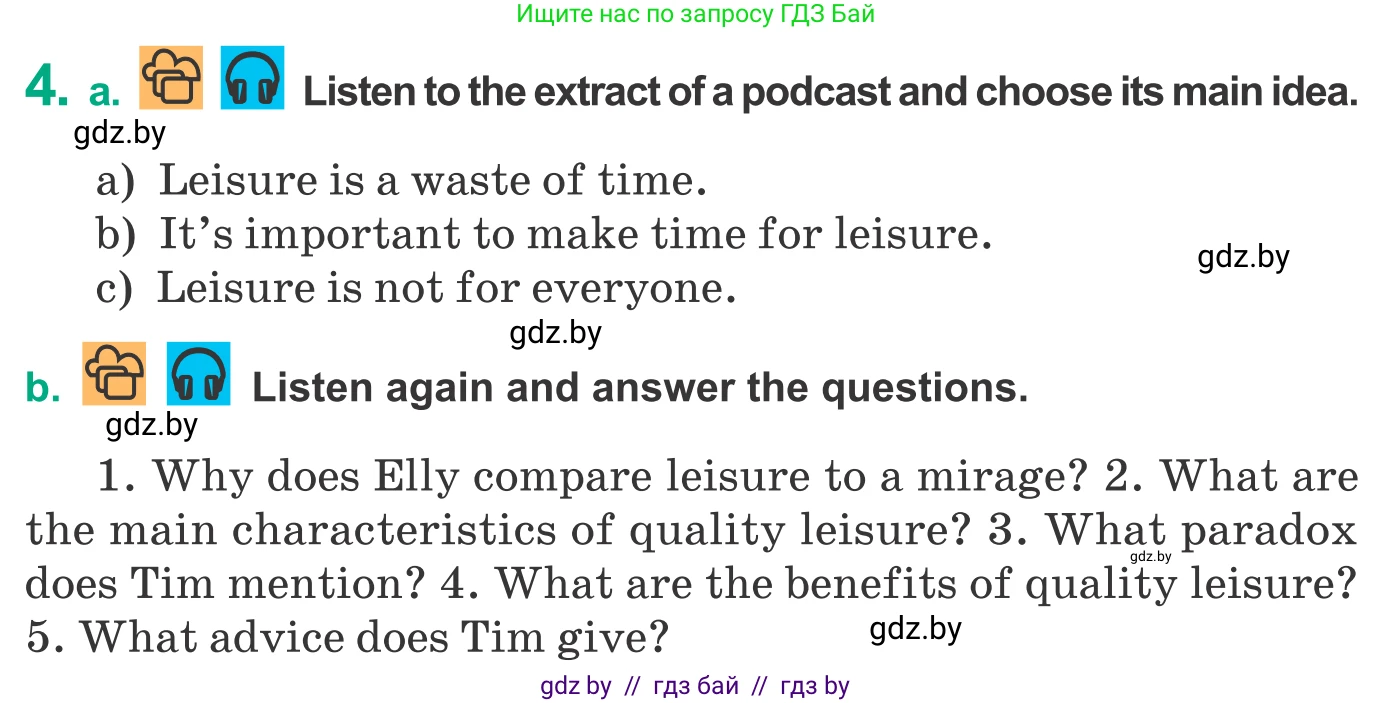 Ищите нас по запросу ГДЗ Бай

4. a. Listen to the extract of a podcast and choose its main idea.

gdz.by

a) Leisure is a waste of time.
b) It's important to make time for leisure.
c) Leisure is not for everyone.

gdz.by

gdz.by

b. Listen again and answer the questions.

gdz.by

1. Why does Elly compare leisure to a mirage? 2. What are the main characteristics of quality leisure? 3. What paradox does Tim mention? 4. What are the benefits of quality leisure? 5. What advice does Tim give?

gdz.by

gdz.by

gdz by // гдз бай // гдз by